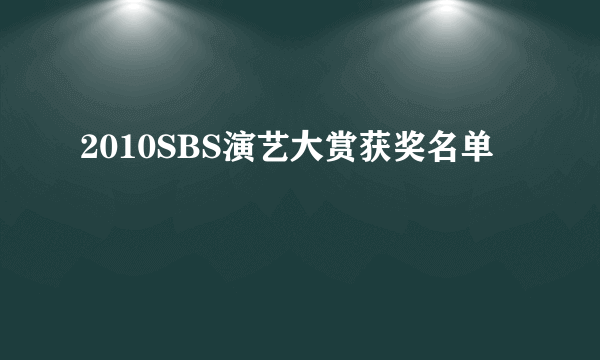 2010SBS演艺大赏获奖名单